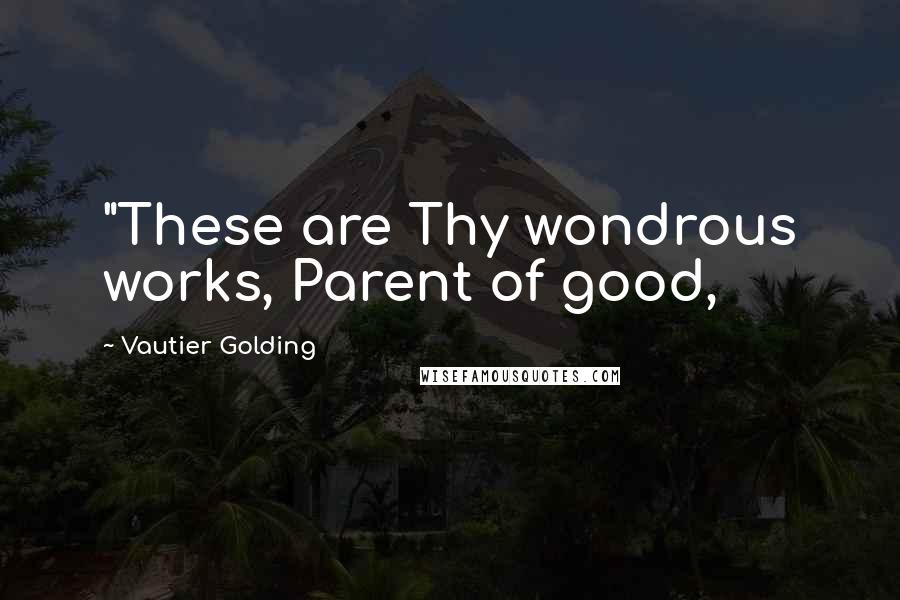 "These are Thy wondrous works, Parent of good,

~ Vautier Golding

WISEFAMOUSQUOTES.COM